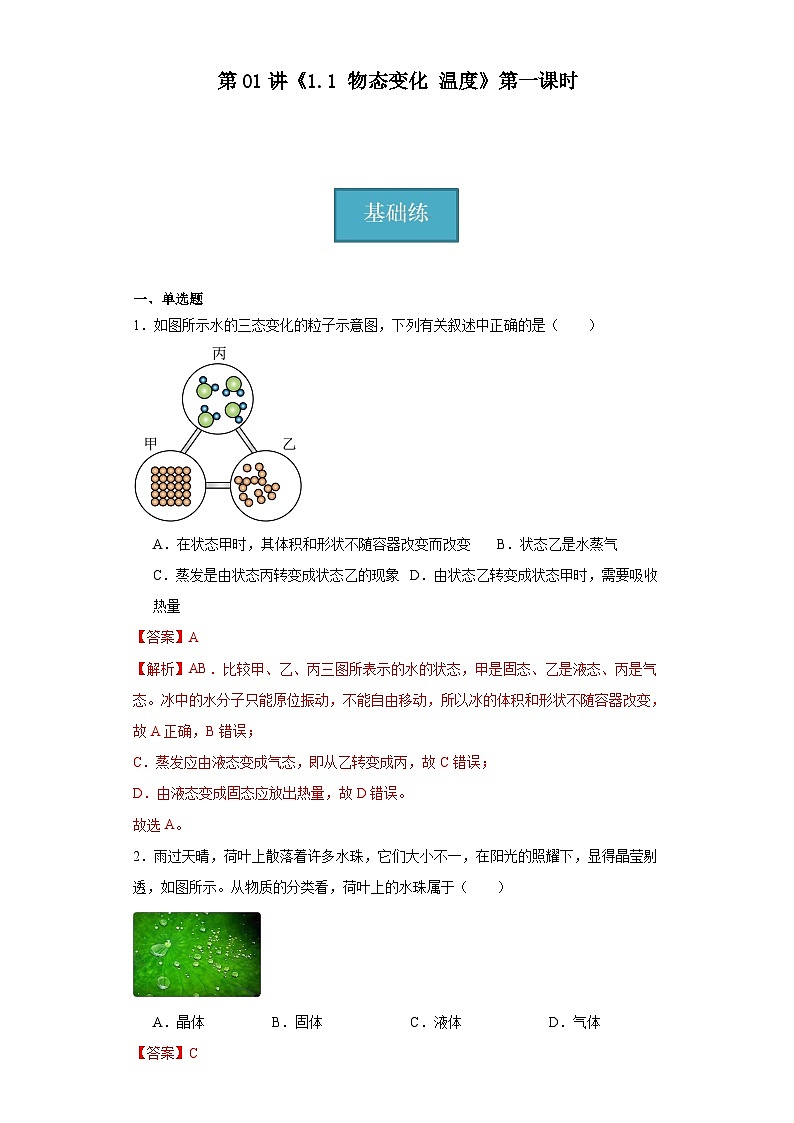 第 01 讲《1.1 物态变化 温度》第一课时

基础练

一、单选题

1．如图所示水的三态变化的粒子示意图，下列有关叙述中正确的是（　　）

丙

甲

乙

A．在状态甲时，其体积和形状不随容器改变而改变　　B．状态乙是水蒸气

C．蒸发是由状态丙转变成状态乙的现象　D．由状态乙转变成状态甲时，需要吸收热量

【答案】A

【解析】AB．比较甲、乙、丙三图所表示的水的状态，甲是固态、乙是液态、丙是气态。冰中的水分子只能原位振动，不能自由移动，所以冰的体积和形状不随容器改变，故 A 正确，B 错误；

C．蒸发应由液态变成气态，即从乙转变成丙，故 C 错误；

D．由液态变成固态应放出热量，故 D 错误。

故选 A。

2．雨过天晴，荷叶上散落着许多水珠，它们大小不一，在阳光的照耀下，显得晶莹剔透，如图所示。从物质的分类看，荷叶上的水珠属于（　　）

A．晶体　　B．固体　　C．液体　　D．气体

【答案】C